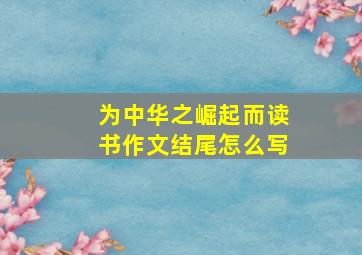 为中华之崛起而读书作文结尾怎么写